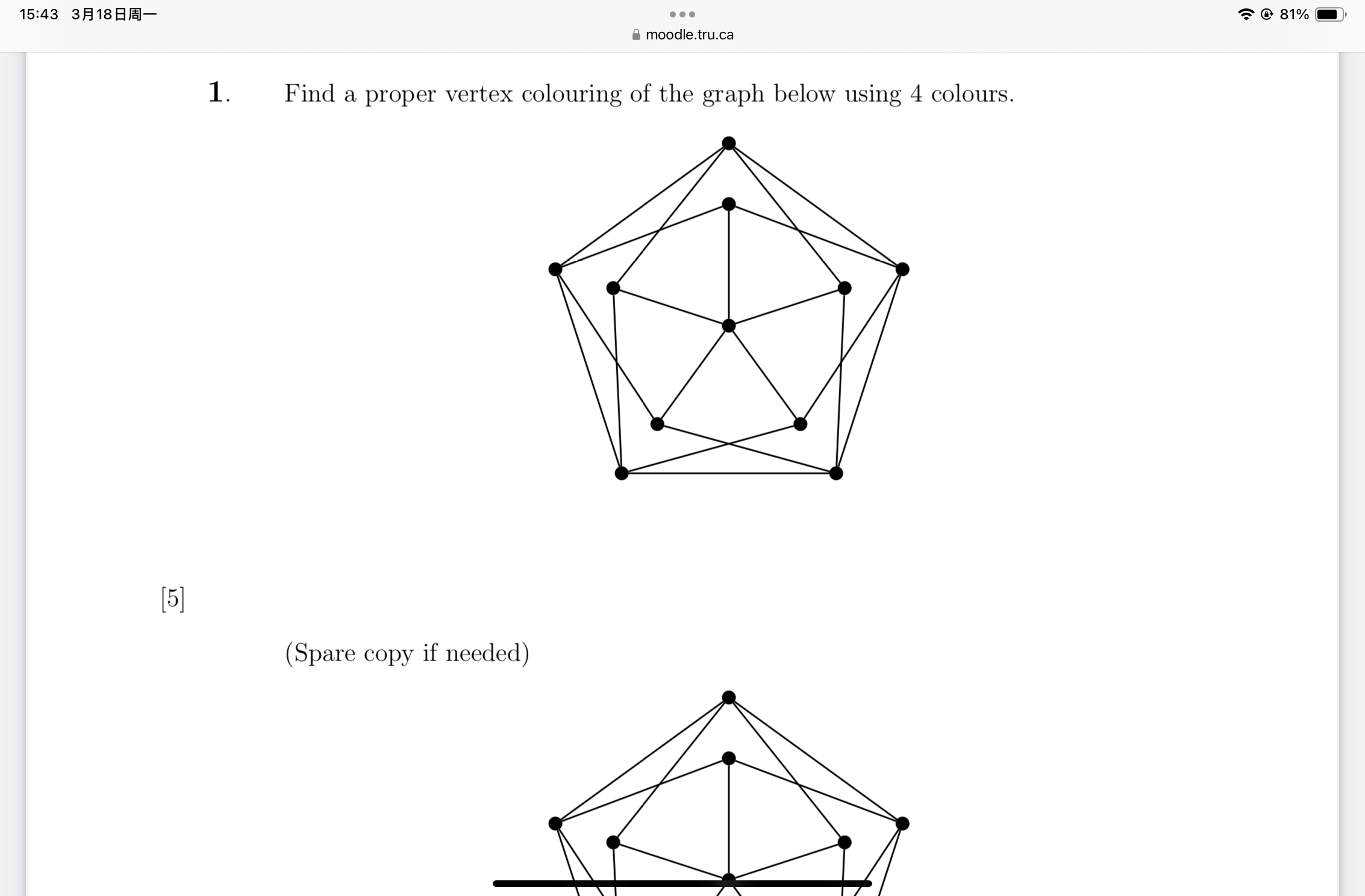 15:43 3月18日周一

moodle.tru.ca

81%

1. Find a proper vertex colouring of the graph below using 4 colours.

[5]

(Spare copy if needed)